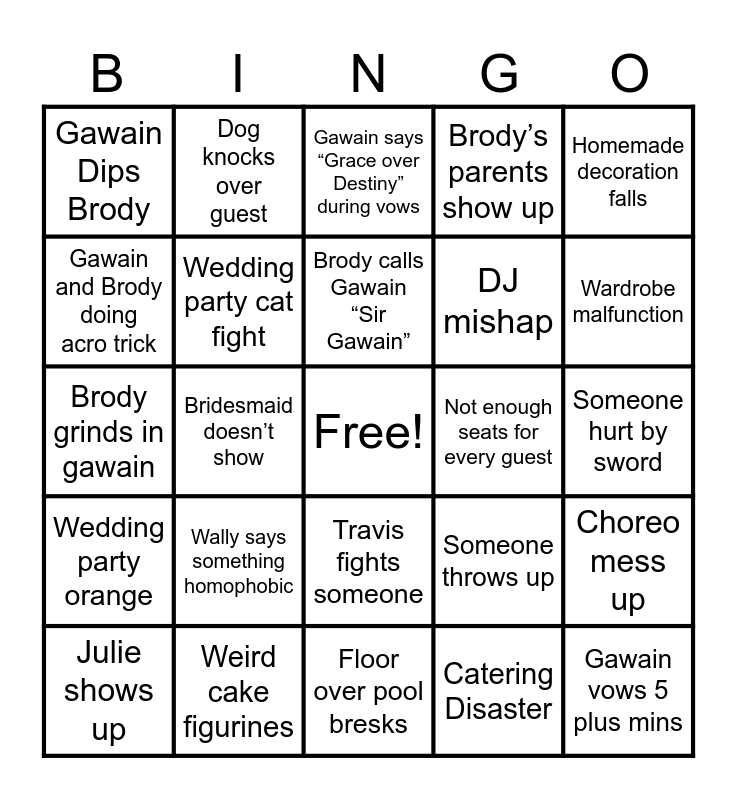 | B | I | N | G | O |
|---|---|---|---|---|
| Gawain Dips Brody | Dog knocks over guest | Gawain says “Grace over Destiny” during vows | Brody’s parents show up | Homemade decoration falls |
| Gawain and Brody doing acro trick | Wedding party cat fight | Brody calls Gawain “Sir Gawain” | DJ mishap | Wardrobe malfunction |
| Brody grinds in gawain | Bridesmaid doesn’t show | Free! | Not enough seats for every guest | Someone hurt by sword |
| Wedding party orange | Wally says something homophobic | Travis fights someone | Someone throws up | Choreo mess up |
| Julie shows up | Weird cake figurines | Floor over pool bresks | Catering Disaster | Gawain vows 5 plus mins |